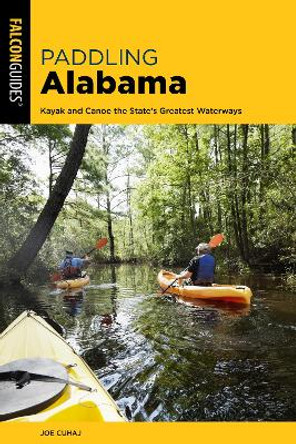 FALCONGUIDES®

PADDLING
Alabama

Kayak and Canoe the State's Greatest Waterways

JOE CUHAJ